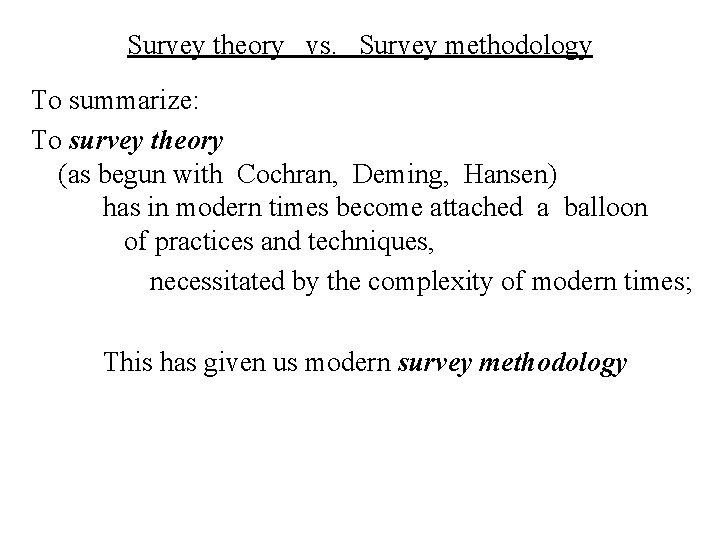 Survey theory vs. Survey methodology

To summarize:

To survey theory
(as begun with Cochran, Deming, Hansen)
has in modern times become attached a balloon
of practices and techniques,
necessitated by the complexity of modern times;

This has given us modern survey methodology